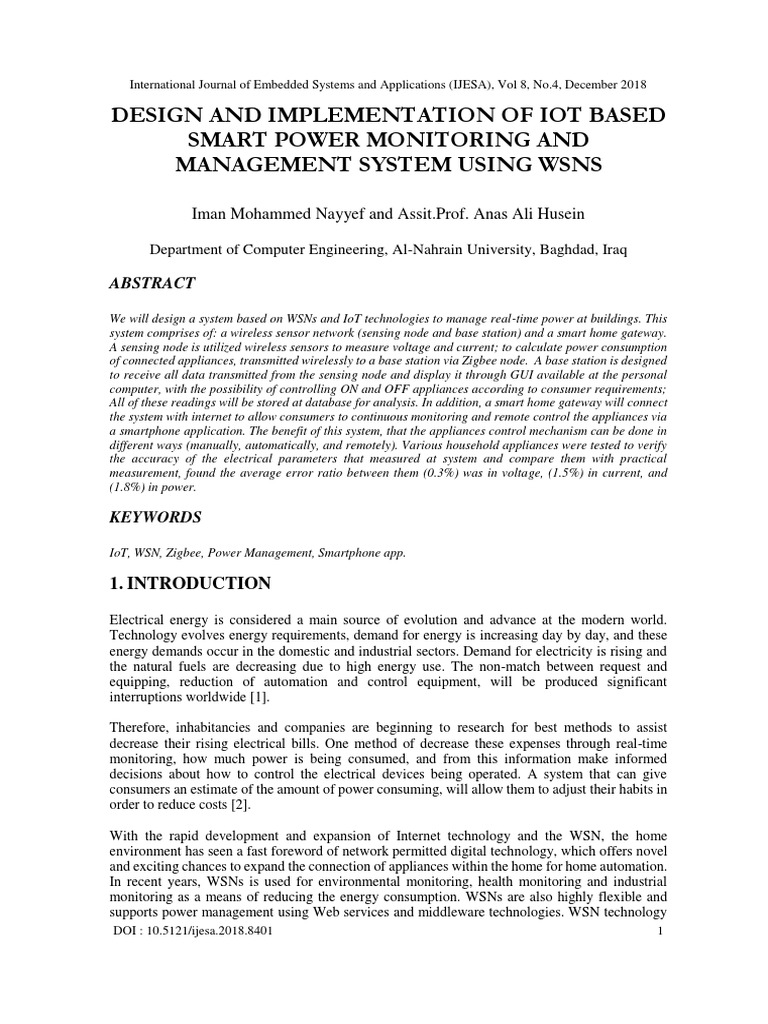 International Journal of Embedded Systems and Applications (IJESA), Vol 8, No.4, December 2018

DESIGN AND IMPLEMENTATION OF IOT BASED SMART POWER MONITORING AND MANAGEMENT SYSTEM USING WSNS

Iman Mohammed Nayyef and Assit.Prof. Anas Ali Husein

Department of Computer Engineering, Al-Nahrain University, Baghdad, Iraq

ABSTRACT

We will design a system based on WSNs and IoT technologies to manage real-time power at buildings. This system comprises of: a wireless sensor network (sensing node and base station) and a smart home gateway. A sensing node is utilized wireless sensors to measure voltage and current; to calculate power consumption of connected appliances, transmitted wirelessly to a base station via Zigbee node. A base station is designed to receive all data transmitted from the sensing node and display it through GUI available at the personal computer, with the possibility of controlling ON and OFF appliances according to consumer requirements; All of these readings will be stored at database for analysis. In addition, a smart home gateway will connect the system with internet to allow consumers to continuous monitoring and remote control the appliances via a smartphone application. The benefit of this system, that the appliances control mechanism can be done in different ways (manually, automatically, and remotely). Various household appliances were tested to verify the accuracy of the electrical parameters that measured at system and compare them with practical measurement, found the average error ratio between them (0.3%) was in voltage, (1.5%) in current, and (1.8%) in power.

KEYWORDS

IoT, WSN, Zigbee, Power Management, Smartphone app.

1. INTRODUCTION

Electrical energy is considered a main source of evolution and advance at the modern world. Technology evolves energy requirements, demand for energy is increasing day by day, and these energy demands occur in the domestic and industrial sectors. Demand for electricity is rising and the natural fuels are decreasing due to high energy use. The non-match between request and equipping, reduction of automation and control equipment, will be produced significant interruptions worldwide [1].

Therefore, inhabitancies and companies are beginning to research for best methods to assist decrease their rising electrical bills. One method of decrease these expenses through real-time monitoring, how much power is being consumed, and from this information make informed decisions about how to control the electrical devices being operated. A system that can give consumers an estimate of the amount of power consuming, will allow them to adjust their habits in order to reduce costs [2].

With the rapid development and expansion of Internet technology and the WSN, the home environment has seen a fast foreword of network permitted digital technology, which offers novel and exciting chances to expand the connection of appliances within the home for home automation. In recent years, WSNs is used for environmental monitoring, health monitoring and industrial monitoring as a means of reducing the energy consumption. WSNs are also highly flexible and supports power management using Web services and middleware technologies. WSN technology

DOI : 10.5121/ijesa.2018.8401

1